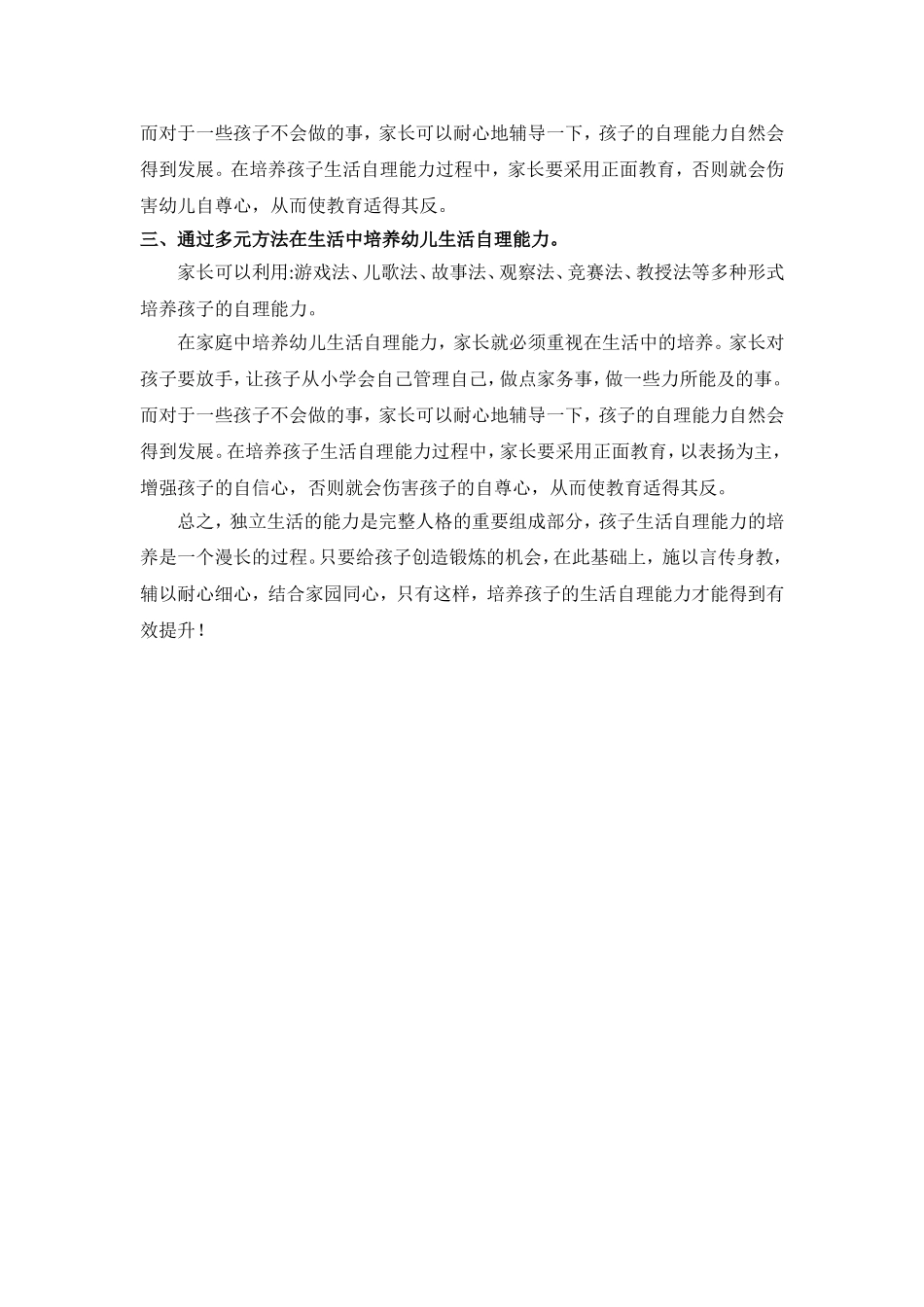 而对于一些孩子不会做的事，家长可以耐心地辅导一下，孩子的自理能力自然会得到发展。在培养孩子生活自理能力过程中，家长要采用正面教育，否则就会伤害幼儿自尊心，从而使教育适得其反。

三、通过多元方法在生活中培养幼儿生活自理能力。

家长可以利用:游戏法、儿歌法、故事法、观察法、竞赛法、教授法等多种形式培养孩子的自理能力。

在家庭中培养幼儿生活自理能力，家长就必须重视在生活中的培养。家长对孩子要放手，让孩子从小学会自己管理自己，做点家务事，做一些力所能及的事。而对于一些孩子不会做的事，家长可以耐心地辅导一下，孩子的自理能力自然会得到发展。在培养孩子生活自理能力过程中，家长要采用正面教育，以表扬为主，增强孩子的自信心，否则就会伤害孩子的自尊心，从而使教育适得其反。

总之，独立生活的能力是完整人格的重要组成部分，孩子生活自理能力的培养是一个漫长的过程。只要给孩子创造锻炼的机会，在此基础上，施以言传身教，辅以耐心细心，结合家园同心，只有这样，培养孩子的生活自理能力才能得到有效提升！